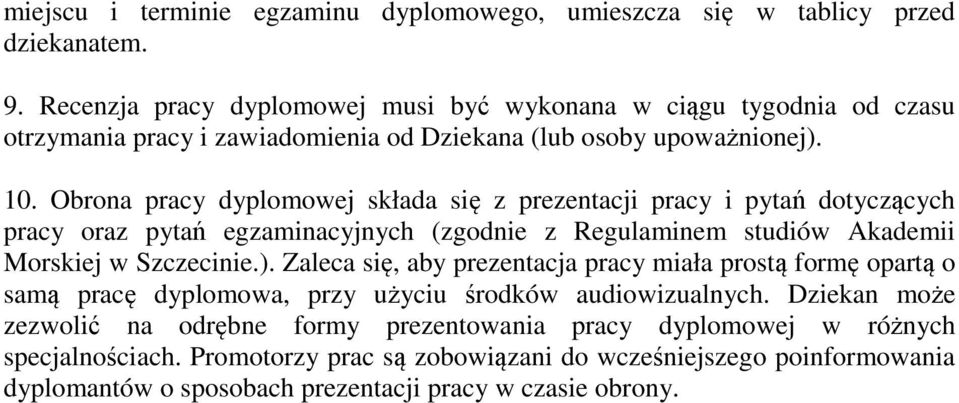 miejscu i terminie egzaminu dyplomowego, umieszcza się w tablicy przed dziekanatem.

9. Recenzja pracy dyplomowej musi być wykonana w ciągu tygodnia od czasu otrzymania pracy i zawiadomienia od Dziekana (lub osoby upoważnionej).

10. Obrona pracy dyplomowej składa się z prezentacji pracy i pytań dotyczących pracy oraz pytań egzaminacyjnych (zgodnie z Regulaminem studiów Akademii Morskiej w Szczecinie.). Zaleca się, aby prezentacja pracy miała prostą formę opartą o samą pracę dyplomowa, przy użyciu środków audiowizualnych. Dziekan może zezwolić na odrębne formy prezentowania pracy dyplomowej w różnych specjalnościach. Promotorzy prac są zobowiązani do wcześniejszego poinformowania dyplomantów o sposobach prezentacji pracy w czasie obrony.